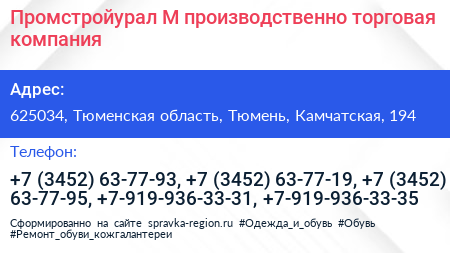 Промстройурал М производственно торговая компания

Адрес:

625034, Тюменская область, Тюмень, Камчатская, 194

Телефон:

+7 (3452) 63-77-93, +7 (3452) 63-77-19, +7 (3452) 63-77-95, +7-919-936-33-31, +7-919-936-33-35

Сформированно на сайте spravka-region.ru #Одежда_и_обувь #Обувь #Ремонт_обуви_кожгалантереи